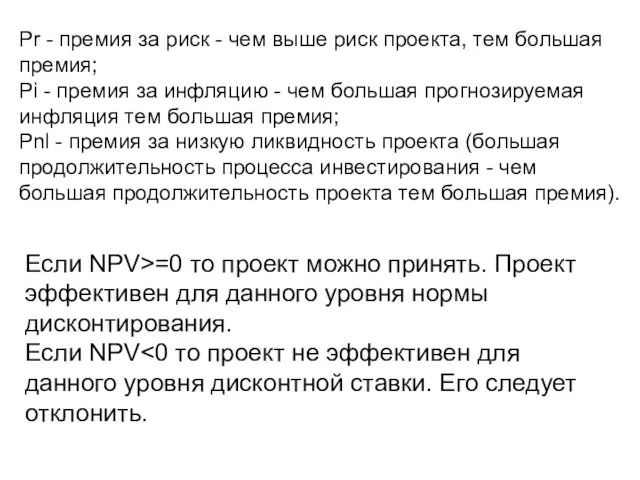 Pr - премия за риск - чем выше риск проекта, тем большая премия;
Pi - премия за инфляцию - чем большая прогнозируемая инфляция тем большая премия;
Pnl - премия за низкую ликвидность проекта (большая продолжительность процесса инвестирования - чем большая продолжительность проекта тем большая премия).

Если NPV>=0 то проект можно принять. Проект эффективен для данного уровня нормы дисконтирования.
Если NPV<0 то проект не эффективен для данного уровня дисконтной ставки. Его следует отклонить.